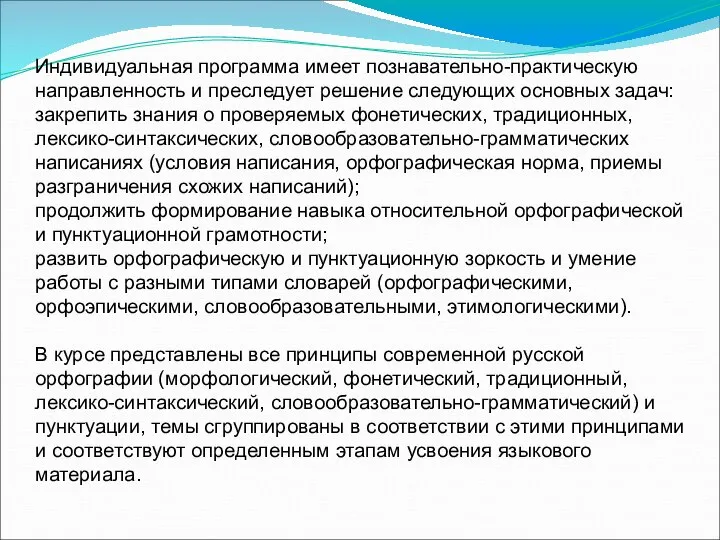 Индивидуальная программа имеет познавательно-практическую направленность и преследует решение следующих основных задач:
закрепить знания о проверяемых фонетических, традиционных, лексико-синтаксических, словообразовательно-грамматических написаниях (условия написания, орфографическая норма, приемы разграничения схожих написаний);
продолжить формирование навыка относительной орфографической и пунктуационной грамотности;
развить орфографическую и пунктуационную зоркость и умение работы с разными типами словарей (орфографическими, орфоэпическими, словообразовательными, этимологическими).

В курсе представлены все принципы современной русской орфографии (морфологический, фонетический, традиционный, лексико-синтаксический, словообразовательно-грамматический) и пунктуации, темы сгруппированы в соответствии с этими принципами и соответствуют определенным этапам усвоения языкового материала.